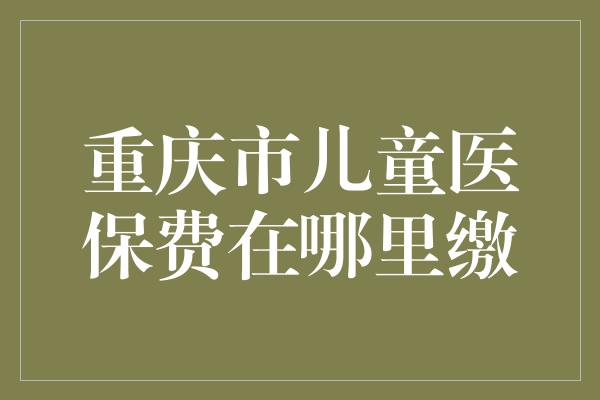 重庆市儿童医保费在哪里缴